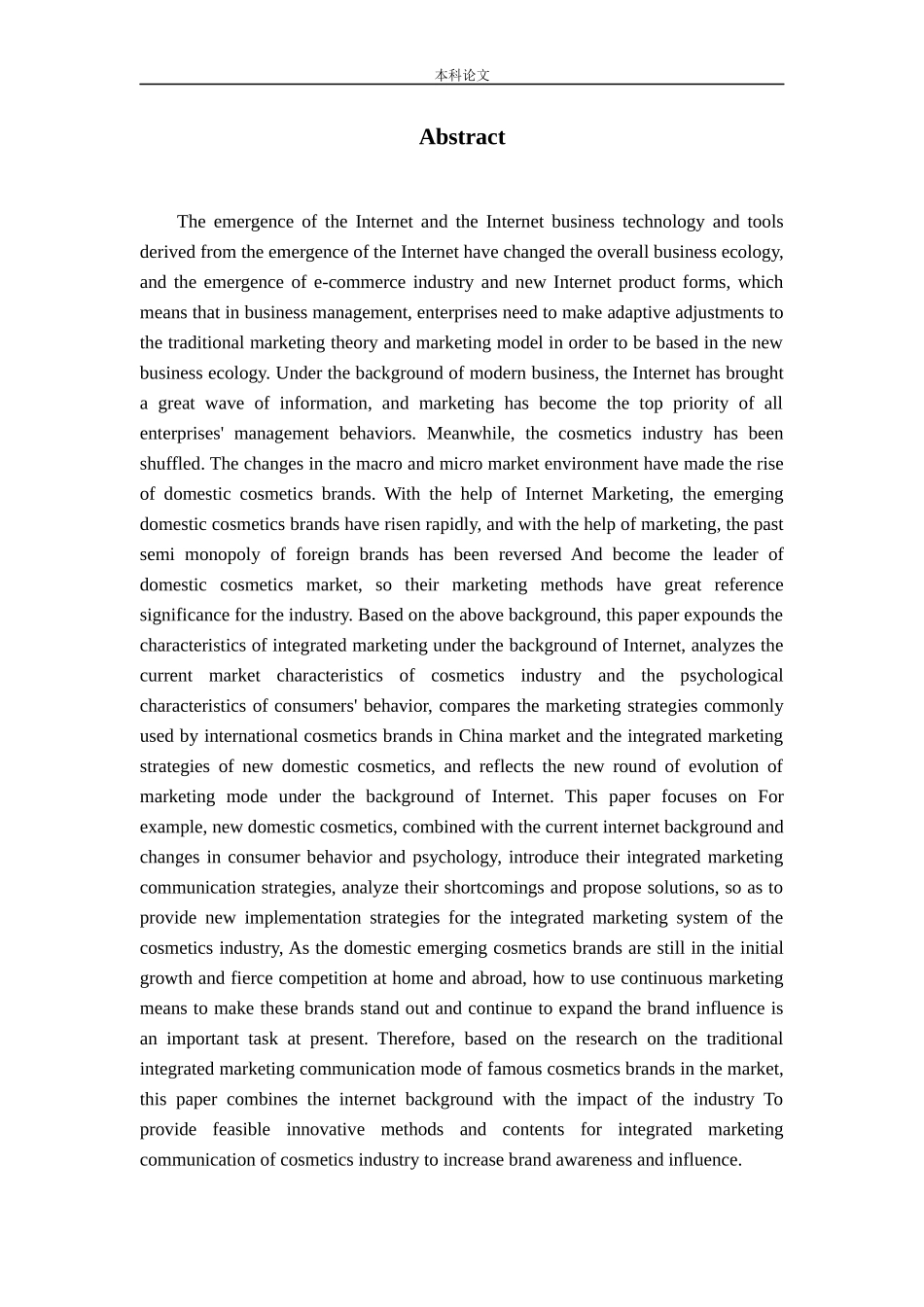 本科论文

Abstract

The emergence of the Internet and the Internet business technology and tools derived from the emergence of the Internet have changed the overall business ecology, and the emergence of e-commerce industry and new Internet product forms, which means that in business management, enterprises need to make adaptive adjustments to the traditional marketing theory and marketing model in order to be based in the new business ecology. Under the background of modern business, the Internet has brought a great wave of information, and marketing has become the top priority of all enterprises' management behaviors. Meanwhile, the cosmetics industry has been shuffled. The changes in the macro and micro market environment have made the rise of domestic cosmetics brands. With the help of Internet Marketing, the emerging domestic cosmetics brands have risen rapidly, and with the help of marketing, the past semi monopoly of foreign brands has been reversed And become the leader of domestic cosmetics market, so their marketing methods have great reference significance for the industry. Based on the above background, this paper expounds the characteristics of integrated marketing under the background of Internet, analyzes the current market characteristics of cosmetics industry and the psychological characteristics of consumers' behavior, compares the marketing strategies commonly used by international cosmetics brands in China market and the integrated marketing strategies of new domestic cosmetics, and reflects the new round of evolution of marketing mode under the background of Internet. This paper focuses on For example, new domestic cosmetics, combined with the current internet background and changes in consumer behavior and psychology, introduce their integrated marketing communication strategies, analyze their shortcomings and propose solutions, so as to provide new implementation strategies for the integrated marketing system of the cosmetics industry, As the domestic emerging cosmetics brands are still in the initial growth and fierce competition at home and abroad, how to use continuous marketing means to make these brands stand out and continue to expand the brand influence is an important task at present. Therefore, based on the research on the traditional integrated marketing communication mode of famous cosmetics brands in the market, this paper combines the internet background with the impact of the industry To provide feasible innovative methods and contents for integrated marketing communication of cosmetics industry to increase brand awareness and influence.